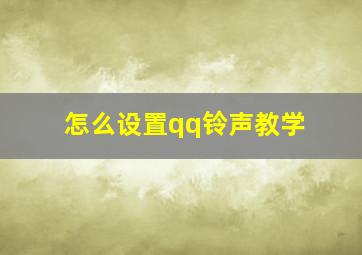 怎么设置qq铃声教学